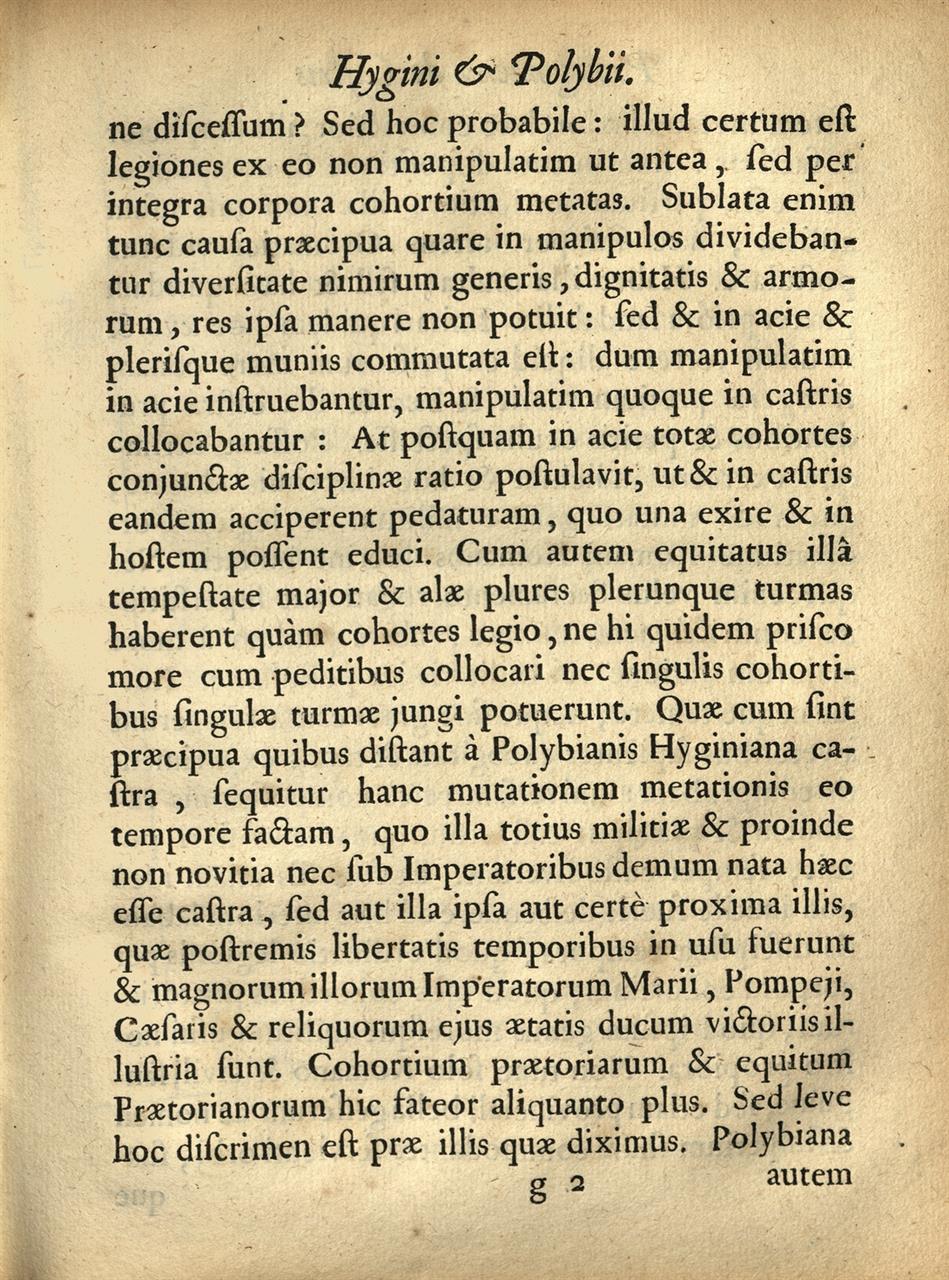 Hygini & Polybii.

ne diſceſſum? Sed hoc probabile: illud certum eſt legiones ex eo non manipulatim ut antea, ſed per integra corpora cohortium metatas. Sublata enim tunc cauſa præcipua quare in manipulos dividebantur diverſitate nimirum generis, dignitatis & armorum, res ipſa manere non potuit: ſed & in acie & pleriſque muniis commutata eſt: dum manipulatim in acie inſtruebantur, manipulatim quoque in caſtris collocabantur: At poſtquam in acie totæ cohortes conjunctæ diſciplinæ ratio poſtulavit, ut & in caſtris eandem acciperent pedaturam, quo una exire & in hoſtem poſſent educi. Cum autem equitatus illâ tempeſtate major & alæ plures plerunque turmas haberent quàm cohortes legio, ne hi quidem priſco more cum peditibus collocari nec ſingulis cohortibus ſingulæ turmæ jungi potuerunt. Quæ cum ſint præcipua quibus diſtant à Polybianis Hyginiana caſtra, ſequitur hanc mutationem metationis eo tempore factam, quo illa totius militiæ & proinde non novitia nec ſub Imperatoribus demum nata hæc eſſe caſtra, ſed aut illa ipſa aut certè proxima illis, quæ poſtremis libertatis temporibus in uſu fuerunt & magnorum illorum Imperatorum Marii, Pompeji, Cæſaris & reliquorum ejus ætatis ducum victoriis illuſtria ſunt. Cohortium prætoriarum & equitum Prætorianorum hic fateor aliquanto plus. Sed leve hoc diſcrimen eſt præ illis quæ diximus. Polybiana

g 2 autem